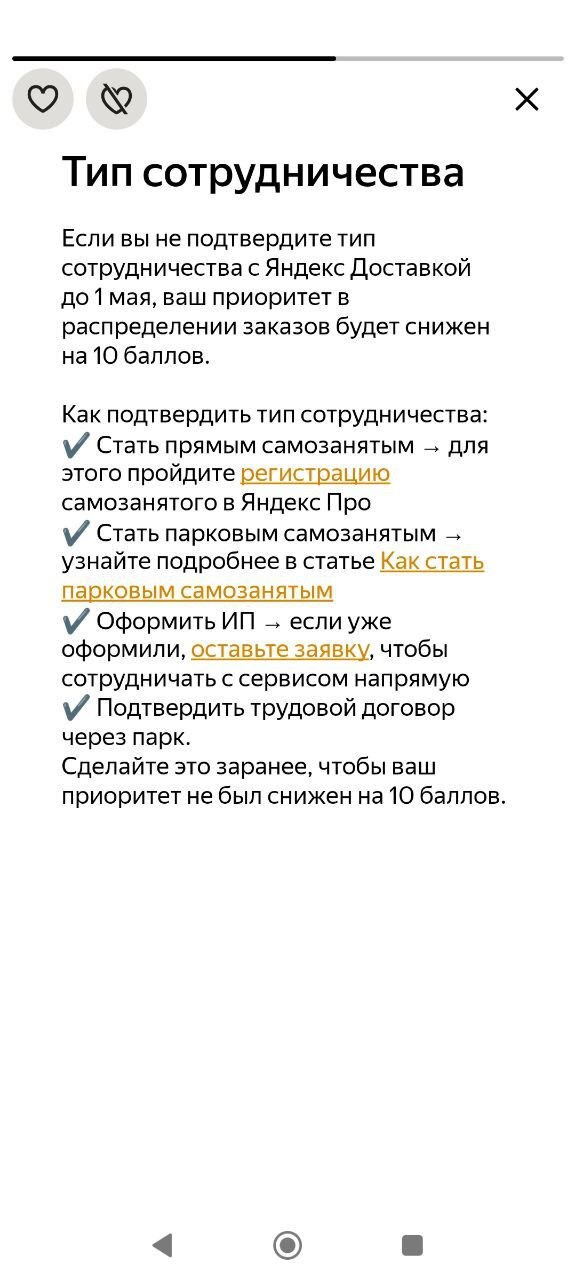 Тип сотрудничества

Если вы не подтвердите тип сотрудничества с Яндекс Доставкой до 1 мая, ваш приоритет в распределении заказов будет снижен на 10 баллов.

Как подтвердить тип сотрудничества:
✔️ Стать прямым самозанятым → для этого пройдите регистрацию самозанятого в Яндекс Про
✔️ Стать парковым самозанятым → узнайте подробнее в статье Как стать парковым самозанятым
✔️ Оформить ИП → если уже оформили, оставьте заявку, чтобы сотрудничать с сервисом напрямую
✔️ Подтвердить трудовой договор через парк.
Сделайте это заранее, чтобы ваш приоритет не был снижен на 10 баллов.